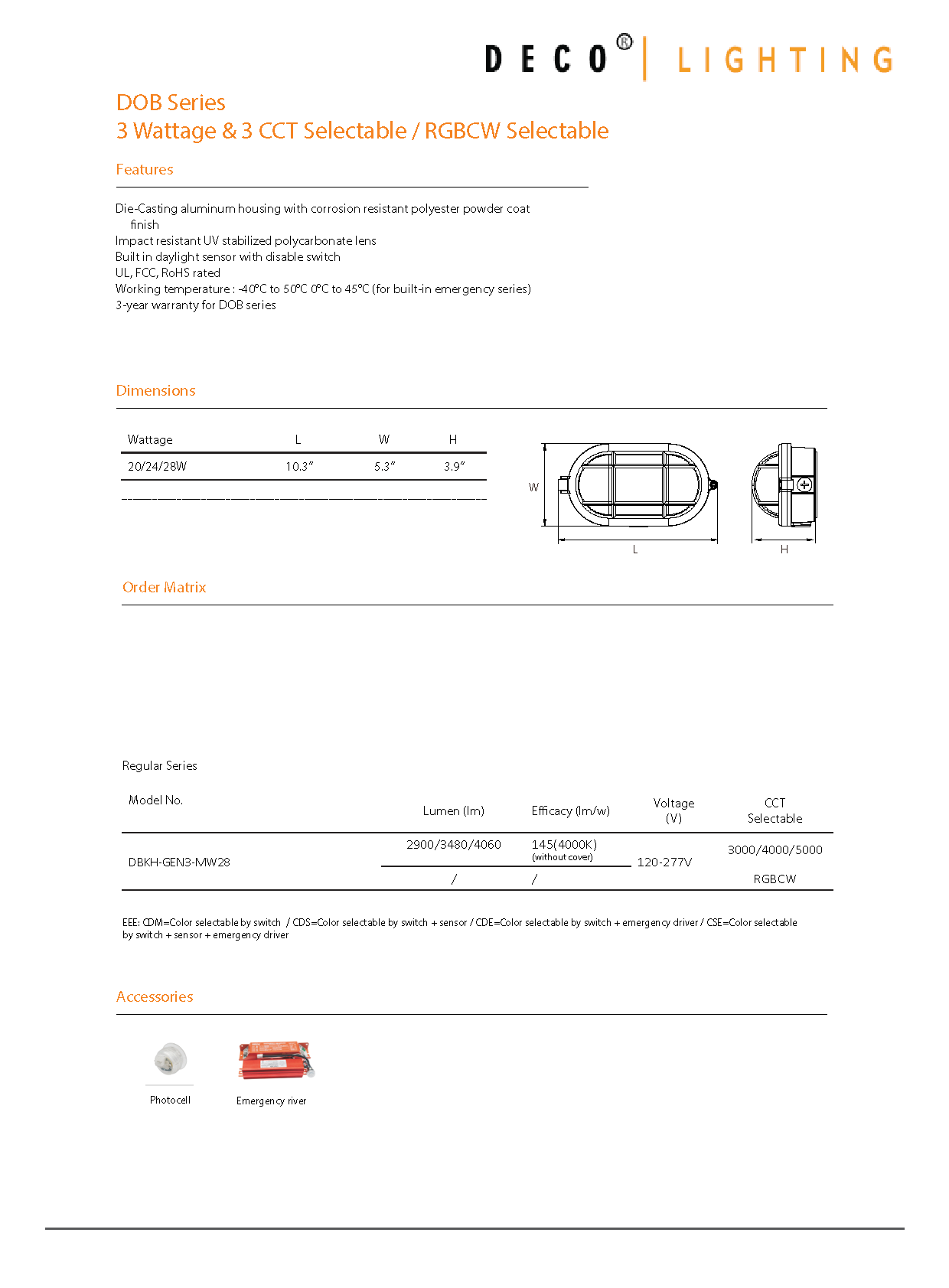 DECO® | LIGHTING

DOB Series
3 Wattage & 3 CCT Selectable / RGBCW Selectable

Features

Die-Casting aluminum housing with corrosion resistant polyester powder coat finish
Impact resistant UV stabilized polycarbonate lens
Built in daylight sensor with disable switch
UL, FCC, RoHS rated
Working temperature : -40°C to 50°C 0°C to 45°C (for built-in emergency series)
3-year warranty for DOB series

Dimensions

| Wattage | L | W | H |
|---|---|---|---|
| 20/24/28W | 10.3" | 5.3" | 3.9" |

W
L
H

Order Matrix

Regular Series

| Model No. | Lumen (lm) | Efficacy (lm/w) | Voltage (V) | CCT Selectable |
|---|---|---|---|---|
| DBKH-GEN3-MW28 | 2900/3480/4060 | 145(4000K) (without cover) | 120-277V | 3000/4000/5000 |
| | / | / | | RGBCW |

EEE: CDM=Color selectable by switch / CDS=Color selectable by switch + sensor / CDE=Color selectable by switch + emergency driver / CSE=Color selectable by switch + sensor + emergency driver

Accessories

Photocell
Emergency river